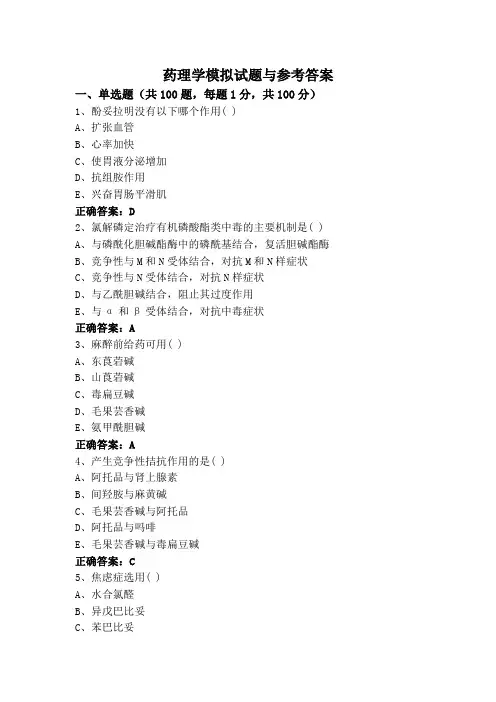 药理学模拟试题与参考答案

一、单选题（共 100 题，每题 1 分，共 100 分）

1、酚妥拉明没有以下哪个作用( )
A、扩张血管
B、心率加快
C、使胃液分泌增加
D、抗组胺作用
E、兴奋胃肠平滑肌
正确答案：D

2、氯解磷定治疗有机磷酸酯类中毒的主要机制是( )
A、与磷酰化胆碱酯酶中的磷酰基结合，复活胆碱酯酶
B、竞争性与 M 和 N 受体结合，对抗 M 和 N 样症状
C、竞争性与 N 受体结合，对抗 N 样症状
D、与乙酰胆碱结合，阻止其过度作用
E、与 α 和 β 受体结合，对抗中毒症状
正确答案：A

3、麻醉前给药可用( )
A、东莨菪碱
B、山莨菪碱
C、毒扁豆碱
D、毛果芸香碱
E、氨甲酰胆碱
正确答案：A

4、产生竞争性拮抗作用的是( )
A、阿托品与肾上腺素
B、间羟胺与麻黄碱
C、毛果芸香碱与阿托品
D、阿托品与吗啡
E、毛果芸香碱与毒扁豆碱
正确答案：C

5、焦虑症选用( )
A、水合氯醛
B、异戊巴比妥
C、苯巴比妥